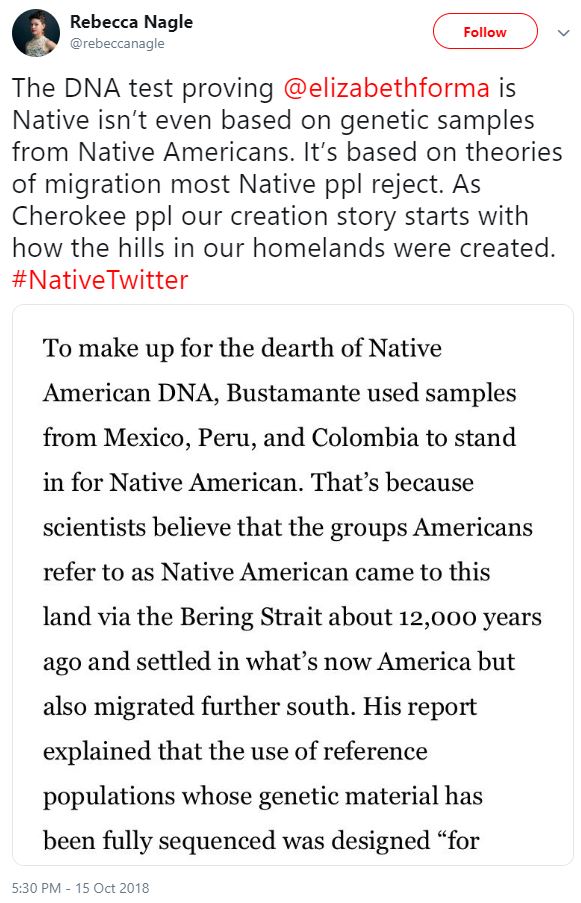 Rebecca Nagle
@rebeccanagle

Follow

The DNA test proving @elizabethforma is Native isn't even based on genetic samples from Native Americans. It's based on theories of migration most Native ppl reject. As Cherokee ppl our creation story starts with how the hills in our homelands were created. #NativeTwitter

To make up for the dearth of Native American DNA, Bustamante used samples from Mexico, Peru, and Colombia to stand in for Native American. That's because scientists believe that the groups Americans refer to as Native American came to this land via the Bering Strait about 12,000 years ago and settled in what's now America but also migrated further south. His report explained that the use of reference populations whose genetic material has been fully sequenced was designed "for

5:30 PM - 15 Oct 2018